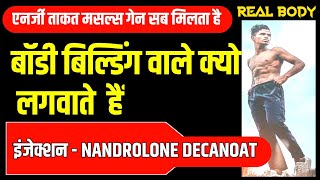 एनर्जी ताकत मसल्स गेन सब मिलता है

REAL BODY

बॉडी बिल्डिंग वाले क्यो लगवाते हैं

इंजेक्शन - NANDROLONE DECANOAT